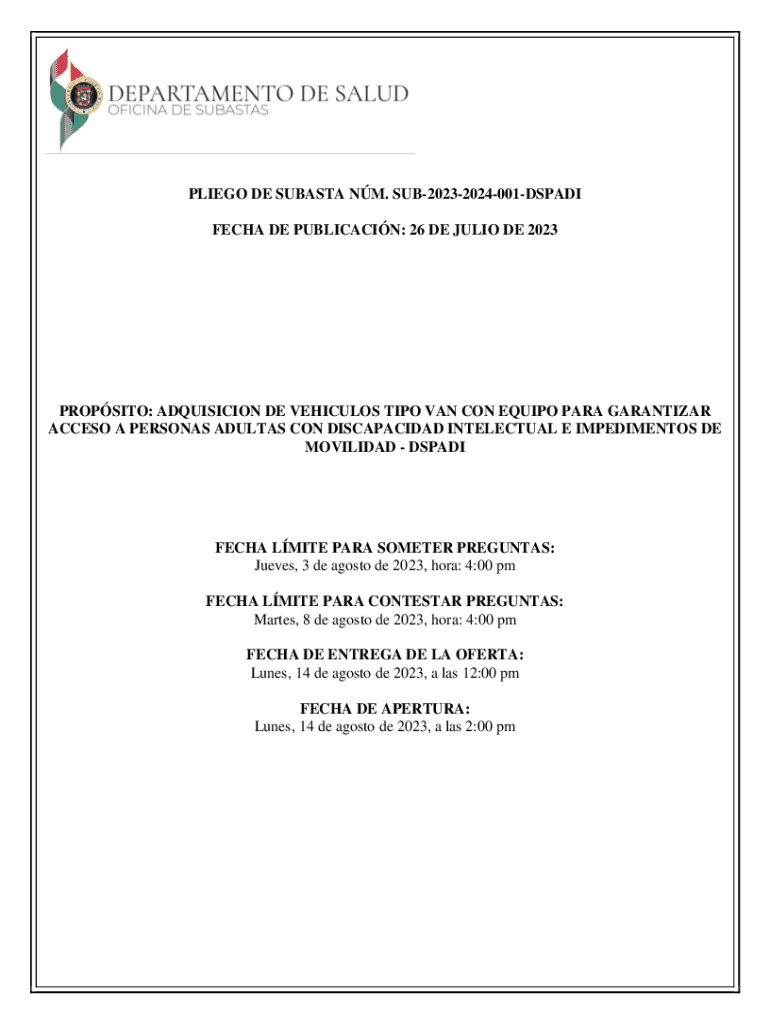 DEPARTAMENTO DE SALUD
OFICINA DE SUBASTAS

PLIEGO DE SUBASTA NÚM. SUB-2023-2024-001-DSPADI

FECHA DE PUBLICACIÓN: 26 DE JULIO DE 2023

PROPÓSITO: ADQUISICION DE VEHICULOS TIPO VAN CON EQUIPO PARA GARANTIZAR ACCESO A PERSONAS ADULTAS CON DISCAPACIDAD INTELECTUAL E IMPEDIMENTOS DE MOVILIDAD - DSPADI

FECHA LÍMITE PARA SOMETER PREGUNTAS:
Jueves, 3 de agosto de 2023, hora: 4:00 pm

FECHA LÍMITE PARA CONTESTAR PREGUNTAS:
Martes, 8 de agosto de 2023, hora: 4:00 pm

FECHA DE ENTREGA DE LA OFERTA:
Lunes, 14 de agosto de 2023, a las 12:00 pm

FECHA DE APERTURA:
Lunes, 14 de agosto de 2023, a las 2:00 pm